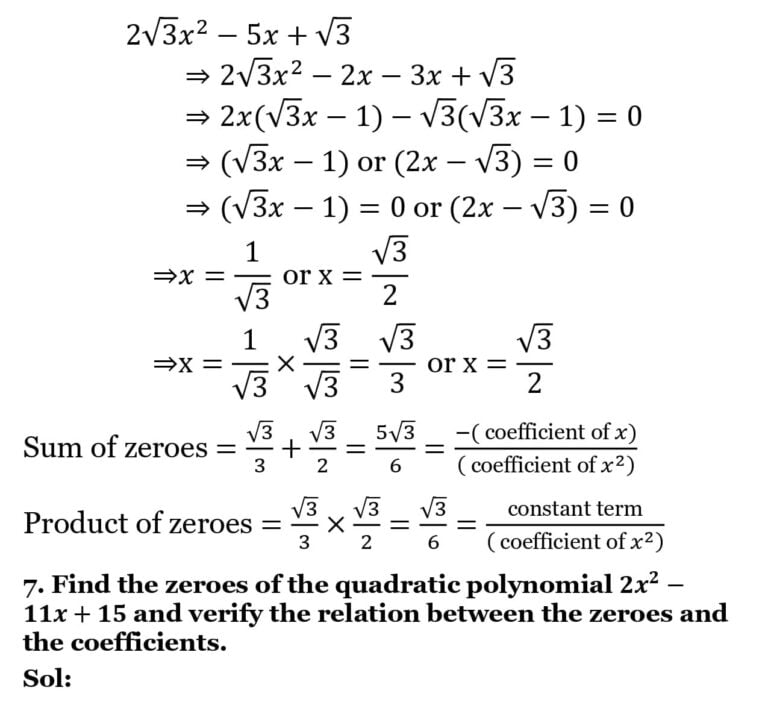 $2\sqrt{3}x^2 - 5x + \sqrt{3}$

$\Rightarrow 2\sqrt{3}x^2 - 2x - 3x + \sqrt{3}$

$\Rightarrow 2x(\sqrt{3}x - 1) - \sqrt{3}(\sqrt{3}x - 1) = 0$

$\Rightarrow (\sqrt{3}x - 1)$ or $(2x - \sqrt{3}) = 0$

$\Rightarrow (\sqrt{3}x - 1) = 0$ or $(2x - \sqrt{3}) = 0$

$\Rightarrow x = \frac{1}{\sqrt{3}}$ or $x = \frac{\sqrt{3}}{2}$

$\Rightarrow x = \frac{1}{\sqrt{3}} \times \frac{\sqrt{3}}{\sqrt{3}} = \frac{\sqrt{3}}{3}$ or $x = \frac{\sqrt{3}}{2}$

Sum of zeroes $= \frac{\sqrt{3}}{3} + \frac{\sqrt{3}}{2} = \frac{5\sqrt{3}}{6} = \frac{-(\text{ coefficient of } x)}{(\text{ coefficient of } x^2)}$

Product of zeroes $= \frac{\sqrt{3}}{3} \times \frac{\sqrt{3}}{2} = \frac{\sqrt{3}}{6} = \frac{\text{constant term}}{(\text{ coefficient of } x^2)}$

7. Find the zeroes of the quadratic polynomial $2x^2 - 11x + 15$ and verify the relation between the zeroes and the coefficients.

Sol: